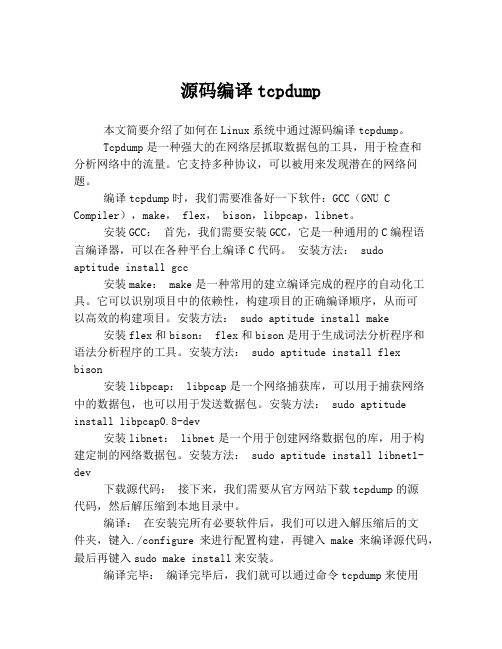 源码编译 tcpdump

本文简要介绍了如何在 Linux 系统中通过源码编译 tcpdump。

Tcpdump 是一种强大的在网络层抓取数据包的工具，用于检查和分析网络中的流量。它支持多种协议，可以被用来发现潜在的网络问题。

编译 tcpdump 时，我们需要准备好一下软件：GCC（GNU C Compiler），make， flex， bison，libpcap，libnet。

安装 GCC： 首先，我们需要安装 GCC，它是一种通用的 C 编程语言编译器，可以在各种平台上编译 C 代码。 安装方法： sudo aptitude install gcc

安装 make： make 是一种常用的建立编译完成的程序的自动化工具。它可以识别项目中的依赖性，构建项目的正确编译顺序，从而可以高效的构建项目。安装方法： sudo aptitude install make

安装 flex 和 bison： flex 和 bison 是用于生成词法分析程序和语法分析程序的工具。安装方法： sudo aptitude install flex bison

安装 libpcap： libpcap 是一个网络捕获库，可以用于捕获网络中的数据包，也可以用于发送数据包。安装方法： sudo aptitude install libpcap0.8-dev

安装 libnet： libnet 是一个用于创建网络数据包的库，用于构建定制的网络数据包。安装方法： sudo aptitude install libnet1-dev

下载源代码： 接下来，我们需要从官方网站下载 tcpdump 的源代码，然后解压缩到本地目录中。

编译： 在安装完所有必要软件后，我们可以进入解压缩后的文件夹，键入./configure 来进行配置构建，再键入 make 来编译源代码，最后再键入 sudo make install 来安装。

编译完毕： 编译完毕后，我们就可以通过命令 tcpdump 来使用